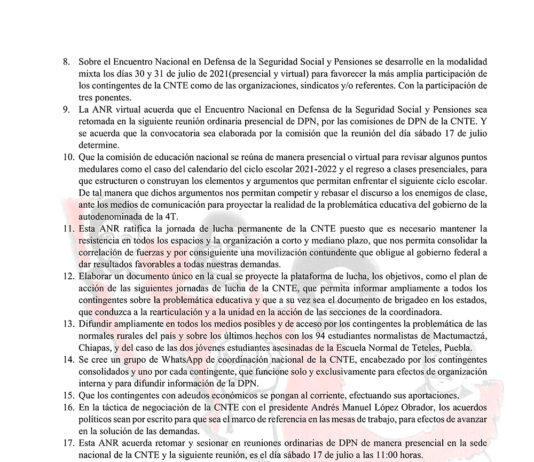 8. Sobre el Encuentro Nacional en Defensa de la Seguridad Social y Pensiones se desarrolle en la modalidad mixta los días 30 y 31 de julio de 2021(presencial y virtual) para favorecer la más amplia participación de los contingentes de la CNTE como de las organizaciones, sindicatos y/o referentes. Con la participación de tres ponentes.

9. La ANR virtual acuerda que el Encuentro Nacional en Defensa de la Seguridad Social y Pensiones sea retomada en la siguiente reunión ordinaria presencial de DPN, por las comisiones de DPN de la CNTE. Y se acuerda que la convocatoria sea elaborada por la comisión que la reunión del día sábado 17 de julio determine.

10. Que la comisión de educación nacional se reúna de manera presencial o virtual para revisar algunos puntos medulares como el caso del calendario del ciclo escolar 2021-2022 y el regreso a clases presenciales, para que estructuren o construyan los elementos y argumentos que permitan enfrentar el siguiente ciclo escolar. De tal manera que dichos argumentos nos permitan competir y rebasar el discurso a los enemigos de clase, ante los medios de comunicación para proyectar la realidad de la problemática educativa del gobierno de la autodenominada de la 4T.

11. Esta ANR ratifica la jornada de lucha permanente de la CNTE puesto que es necesario mantener la resistencia en todos los espacios y la organización a corto y mediano plazo, que nos permita consolidar la correlación de fuerzas y por consiguiente una movilización contundente que obligue al gobierno federal a dar resultados favorables a todas nuestras demandas.

12. Elaborar un documento único en la cual se proyecte la plataforma de lucha, los objetivos, como el plan de acción de las siguientes jornadas de lucha de la CNTE, que permita informar ampliamente a todos los contingentes sobre la problemática educativa y que a su vez sea el documento de brigadeo en los estados, que conduzca a la rearticulación y a la unidad en la acción de las secciones de la coordinadora.

13. Difundir ampliamente en todos los medios posibles y de acceso por los contingentes la problemática de las normales rurales del país y sobre los últimos hechos con los 94 estudiantes normalistas de Mactumactzá, Chiapas, y del caso de las dos jóvenes estudiantes asesinadas de la Escuela Normal de Teteles, Puebla.

14. Se cree un grupo de WhatsApp de coordinación nacional de la CNTE, encabezado por los contingentes consolidados y uno por cada contingente, que funcione solo y exclusivamente para efectos de organización interna y para difundir información de la DPN.

15. Que los contingentes con adeudos económicos se pongan al corriente, efectuando sus aportaciones.

16. En la táctica de negociación de la CNTE con el presidente Andrés Manuel López Obrador, los acuerdos políticos sean por escrito para que sea el marco de referencia en las mesas de trabajo, para efectos de avanzar en la solución de las demandas.

17. Esta ANR acuerda retomar y sesionar en reuniones ordinarias de DPN de manera presencial en la sede nacional de la CNTE y la siguiente reunión, es el día sábado 17 de julio a las 11:00 horas.